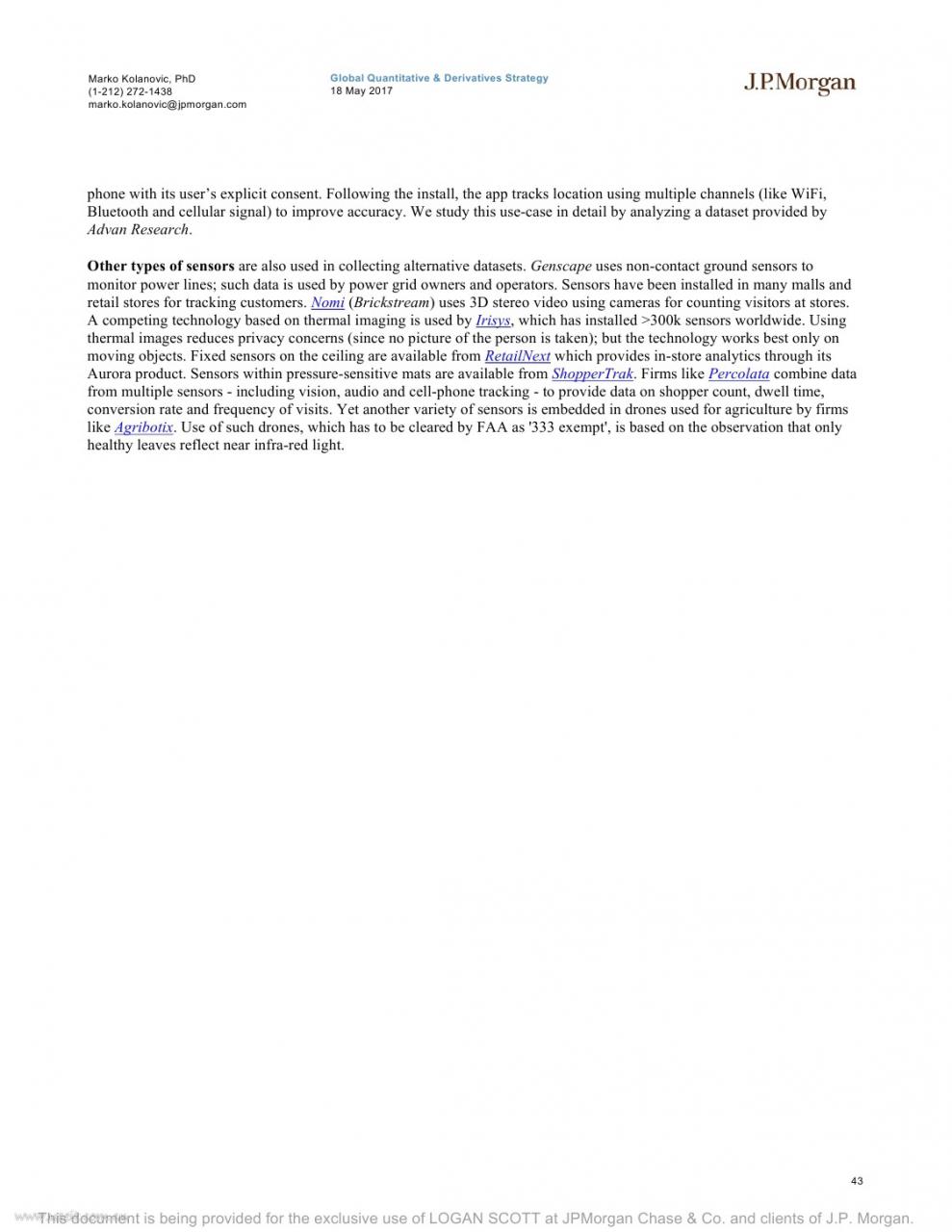 Marko Kolanovic, PhD
(1-212) 272-1438
marko.kolanovic@jpmorgan.com

Global Quantitative & Derivatives Strategy
18 May 2017

J.P.Morgan

phone with its user's explicit consent. Following the install, the app tracks location using multiple channels (like WiFi, Bluetooth and cellular signal) to improve accuracy. We study this use-case in detail by analyzing a dataset provided by Advan Research.

Other types of sensors are also used in collecting alternative datasets. Genscape uses non-contact ground sensors to monitor power lines; such data is used by power grid owners and operators. Sensors have been installed in many malls and retail stores for tracking customers. Nomi (Brickstream) uses 3D stereo video using cameras for counting visitors at stores. A competing technology based on thermal imaging is used by Irisys, which has installed >300k sensors worldwide. Using thermal images reduces privacy concerns (since no picture of the person is taken); but the technology works best only on moving objects. Fixed sensors on the ceiling are available from RetailNext which provides in-store analytics through its Aurora product. Sensors within pressure-sensitive mats are available from ShopperTrak. Firms like Percolata combine data from multiple sensors - including vision, audio and cell-phone tracking - to provide data on shopper count, dwell time, conversion rate and frequency of visits. Yet another variety of sensors is embedded in drones used for agriculture by firms like Agribotix. Use of such drones, which has to be cleared by FAA as '333 exempt', is based on the observation that only healthy leaves reflect near infra-red light.

43

This document is being provided for the exclusive use of LOGAN SCOTT at JPMorgan Chase & Co. and clients of J.P. Morgan.